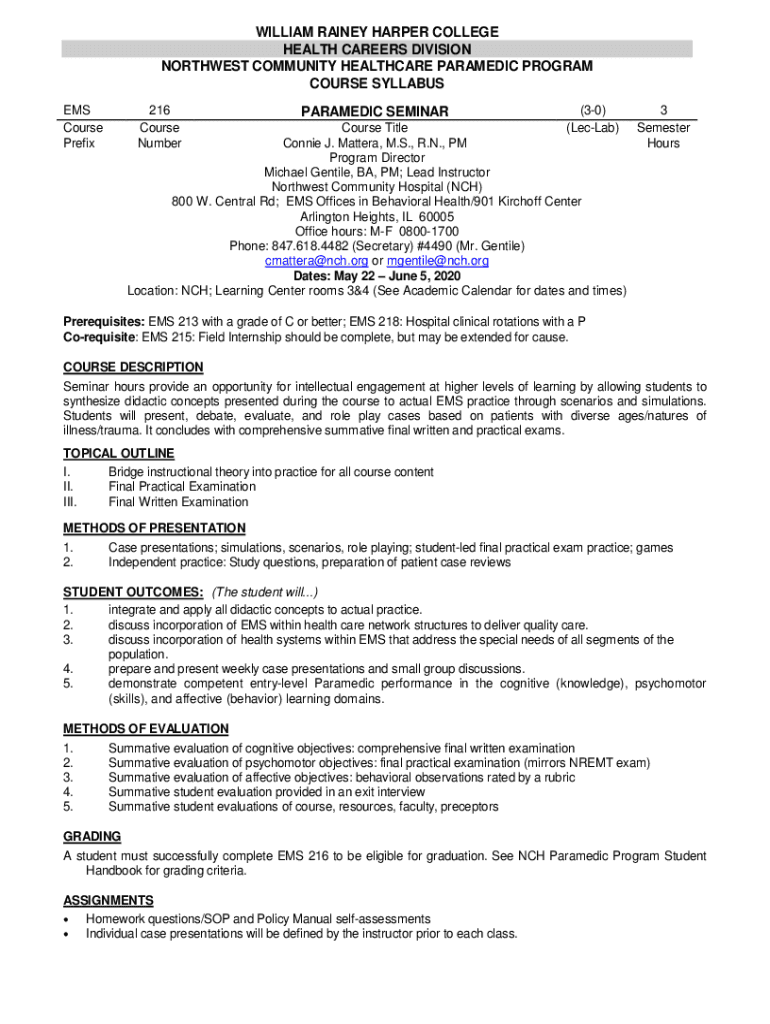 WILLIAM RAINEY HARPER COLLEGE
HEALTH CAREERS DIVISION
NORTHWEST COMMUNITY HEALTHCARE PARAMEDIC PROGRAM
COURSE SYLLABUS

| EMS | 216 | PARAMEDIC SEMINAR | (3-0) | 3 |
|---|---|---|---|---|
| Course Prefix | Course Number | Course Title | (Lec-Lab) | Semester Hours |

Connie J. Mattera, M.S., R.N., PM
Program Director
Michael Gentile, BA, PM; Lead Instructor
Northwest Community Hospital (NCH)
800 W. Central Rd; EMS Offices in Behavioral Health/901 Kirchoff Center
Arlington Heights, IL 60005
Office hours: M-F 0800-1700
Phone: 847.618.4482 (Secretary) #4490 (Mr. Gentile)
cmattera@nch.org or mgentile@nch.org
Dates: May 22 – June 5, 2020
Location: NCH; Learning Center rooms 3&4 (See Academic Calendar for dates and times)

Prerequisites: EMS 213 with a grade of C or better; EMS 218: Hospital clinical rotations with a P
Co-requisite: EMS 215: Field Internship should be complete, but may be extended for cause.

COURSE DESCRIPTION
Seminar hours provide an opportunity for intellectual engagement at higher levels of learning by allowing students to synthesize didactic concepts presented during the course to actual EMS practice through scenarios and simulations. Students will present, debate, evaluate, and role play cases based on patients with diverse ages/natures of illness/trauma. It concludes with comprehensive summative final written and practical exams.

TOPICAL OUTLINE
I. Bridge instructional theory into practice for all course content
II. Final Practical Examination
III. Final Written Examination

METHODS OF PRESENTATION
1. Case presentations; simulations, scenarios, role playing; student-led final practical exam practice; games
2. Independent practice: Study questions, preparation of patient case reviews

STUDENT OUTCOMES: (The student will...)
1. integrate and apply all didactic concepts to actual practice.
2. discuss incorporation of EMS within health care network structures to deliver quality care.
3. discuss incorporation of health systems within EMS that address the special needs of all segments of the population.
4. prepare and present weekly case presentations and small group discussions.
5. demonstrate competent entry-level Paramedic performance in the cognitive (knowledge), psychomotor (skills), and affective (behavior) learning domains.

METHODS OF EVALUATION
1. Summative evaluation of cognitive objectives: comprehensive final written examination
2. Summative evaluation of psychomotor objectives: final practical examination (mirrors NREMT exam)
3. Summative evaluation of affective objectives: behavioral observations rated by a rubric
4. Summative student evaluation provided in an exit interview
5. Summative student evaluations of course, resources, faculty, preceptors

GRADING
A student must successfully complete EMS 216 to be eligible for graduation. See NCH Paramedic Program Student Handbook for grading criteria.

ASSIGNMENTS
• Homework questions/SOP and Policy Manual self-assessments
• Individual case presentations will be defined by the instructor prior to each class.